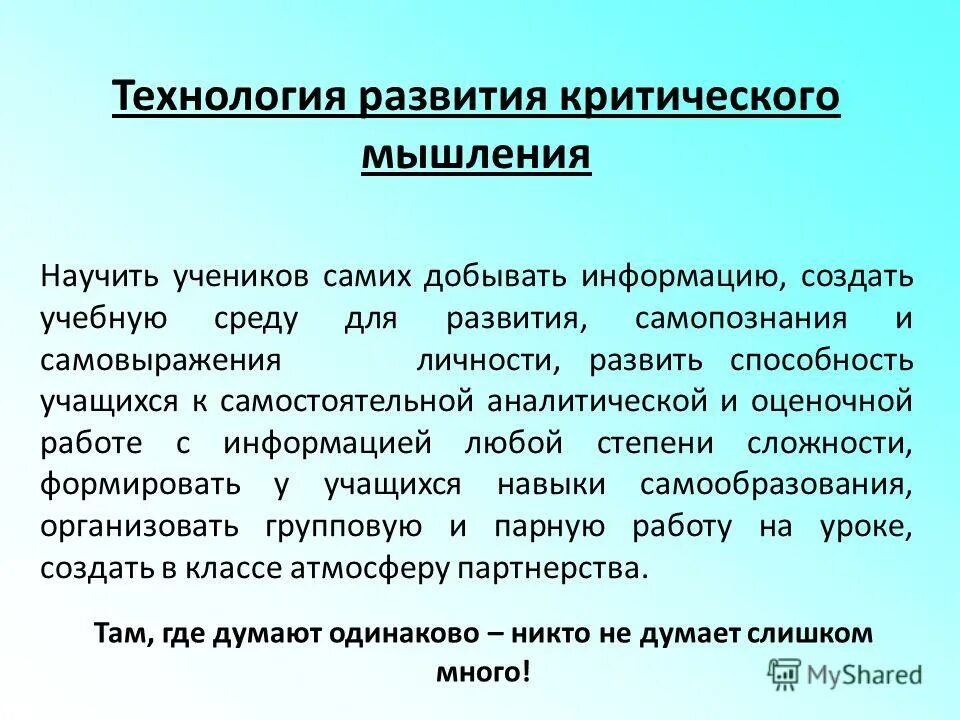 Технология развития критического мышления

Научить учеников самих добывать информацию, создать учебную среду для развития, самопознания и самовыражения личности, развить способность учащихся к самостоятельной аналитической и оценочной работе с информацией любой степени сложности, формировать у учащихся навыки самообразования, организовать групповую и парную работу на уроке, создать в классе атмосферу партнерства.

Там, где думают одинаково – никто не думает слишком много!

MyShared